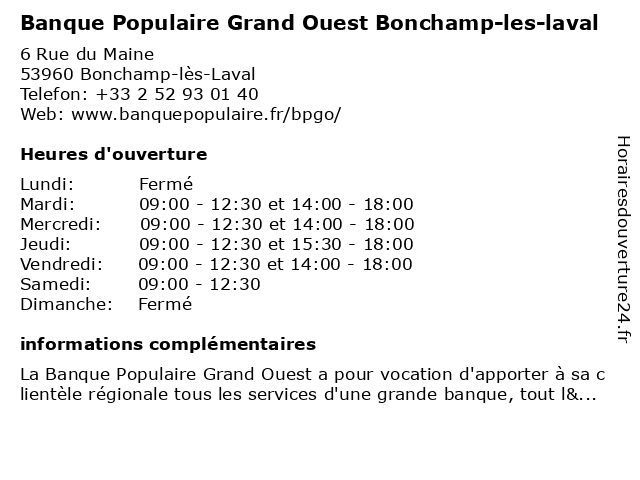 Banque Populaire Grand Ouest Bonchamp-les-laval

6 Rue du Maine
53960 Bonchamp-lès-Laval
Telefon: +33 2 52 93 01 40
Web: www.banquepopulaire.fr/bpgo/

Heures d'ouverture

| Lundi: | Fermé |
|---|---|
| Mardi: | 09:00 - 12:30 et 14:00 - 18:00 |
| Mercredi: | 09:00 - 12:30 et 14:00 - 18:00 |
| Jeudi: | 09:00 - 12:30 et 15:30 - 18:00 |
| Vendredi: | 09:00 - 12:30 et 14:00 - 18:00 |
| Samedi: | 09:00 - 12:30 |
| Dimanche: | Fermé |

informations complémentaires

La Banque Populaire Grand Ouest a pour vocation d'apporter à sa clientèle régionale tous les services d'une grande banque, tout l&...

Horairesdouverture24.fr